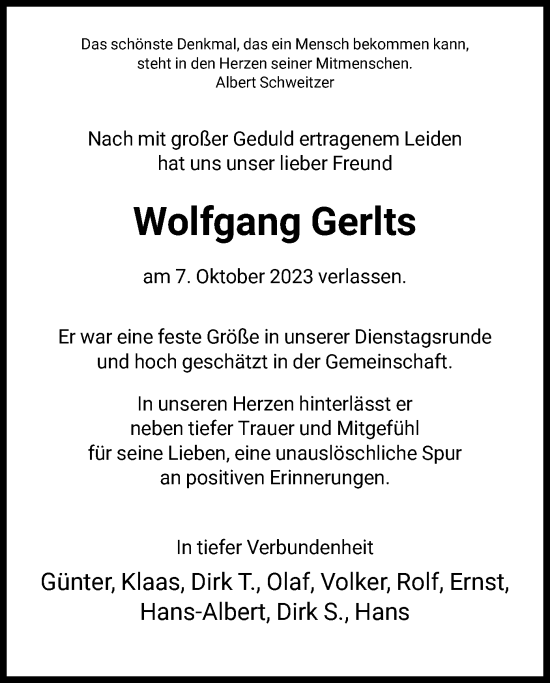 Das schönste Denkmal, das ein Mensch bekommen kann, steht in den Herzen seiner Mitmenschen.
Albert Schweitzer

Nach mit großer Geduld ertragenem Leiden hat uns unser lieber Freund

Wolfgang Gerlts

am 7. Oktober 2023 verlassen.

Er war eine feste Größe in unserer Dienstagsrunde und hoch geschätzt in der Gemeinschaft.

In unseren Herzen hinterlässt er neben tiefer Trauer und Mitgefühl für seine Lieben, eine unauslöschliche Spur an positiven Erinnerungen.

In tiefer Verbundenheit

Günter, Klaas, Dirk T., Olaf, Volker, Rolf, Ernst, Hans-Albert, Dirk S., Hans